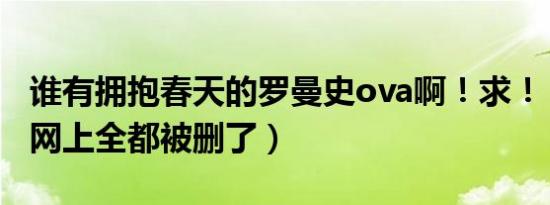 谁有拥抱春天的罗曼史ova啊！求！网上全都被删了）